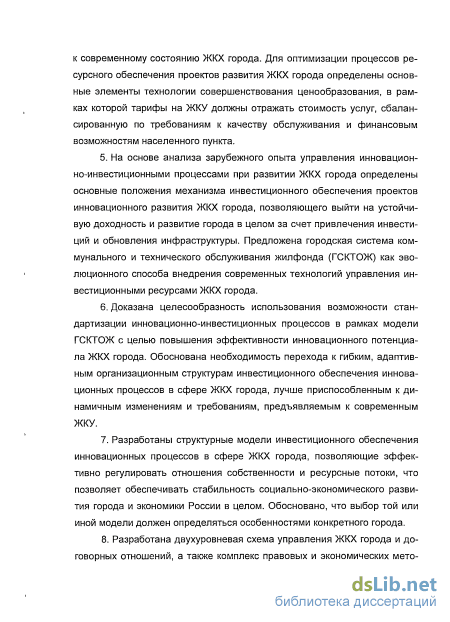 к современному состоянию ЖКХ города. Для оптимизации процессов ресурсного обеспечения проектов развития ЖКХ города определены основные элементы технологии совершенствования ценообразования, в рамках которой тарифы на ЖКУ должны отражать стоимость услуг, сбалансированную по требованиям к качеству обслуживания и финансовым возможностям населенного пункта.

5. На основе анализа зарубежного опыта управления инновационно-инвестиционными процессами при развитии ЖКХ города определены основные положения механизма инвестиционного обеспечения проектов инновационного развития ЖКХ города, позволяющего выйти на устойчивую доходность и развитие города в целом за счет привлечения инвестиций и обновления инфраструктуры. Предложена городская система коммунального и технического обслуживания жилфонда (ГСКТОЖ) как эволюционного способа внедрения современных технологий управления инвестиционными ресурсами ЖКХ города.

6. Доказана целесообразность использования возможности стандартизации инновационно-инвестиционных процессов в рамках модели ГСКТОЖ с целью повышения эффективности инновационного потенциала ЖКХ города. Обоснована необходимость перехода к гибким, адаптивным организационным структурам инвестиционного обеспечения инновационных процессов в сфере ЖКХ города, лучше приспособленным к динамичным изменениям и требованиям, предъявляемым к современным ЖКУ.

7. Разработаны структурные модели инвестиционного обеспечения инновационных процессов в сфере ЖКХ города, позволяющие эффективно регулировать отношения собственности и ресурсные потоки, что позволяет обеспечивать стабильность социально-экономического развития города и экономики России в целом. Обосновано, что выбор той или иной модели должен определяться особенностями конкретного города.

8. Разработана двухуровневая схема управления ЖКХ города и договорных отношений, а также комплекс правовых и экономических мето-

dsLib.net
библиотека диссертаций